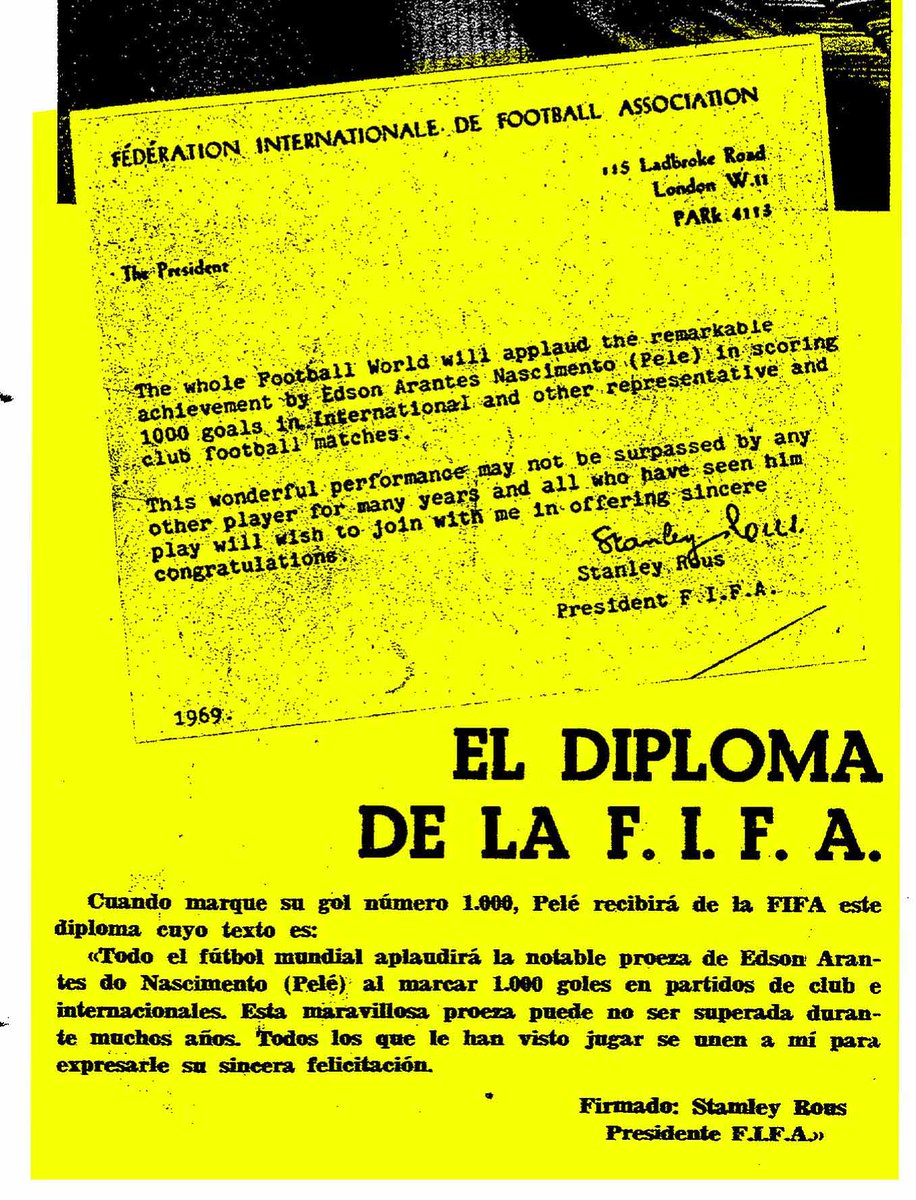 FÉDÉRATION INTERNATIONALE DE FOOTBALL ASSOCIATION

115 Ladbroke Road
London W.11
PARk 4115

The President

The whole Football World will applaud the remarkable achievement by Edson Arantes Nascimento (Pele) in scoring 1000 goals in International and other representative and club football matches.

This wonderful performance may not be surpassed by any other player for many years and all who have seen him play will wish to join with me in offering sincere congratulations.

Stanley Rous
Stanley Rous
President F.I.F.A.

1969.

EL DIPLOMA DE LA F. I. F. A.

Cuando marque su gol número 1.000, Pelé recibirá de la FIFA este diploma cuyo texto es:
«Todo el fútbol mundial aplaudirá la notable proeza de Edson Arantes do Nascimento (Pelé) al marcar 1.000 goles en partidos de club e internacionales. Esta maravillosa proeza puede no ser superada durante muchos años. Todos los que le han visto jugar se unen a mí para expresarle su sincera felicitación.

Firmado: Stamley Rous
Presidente F.I.F.A.»